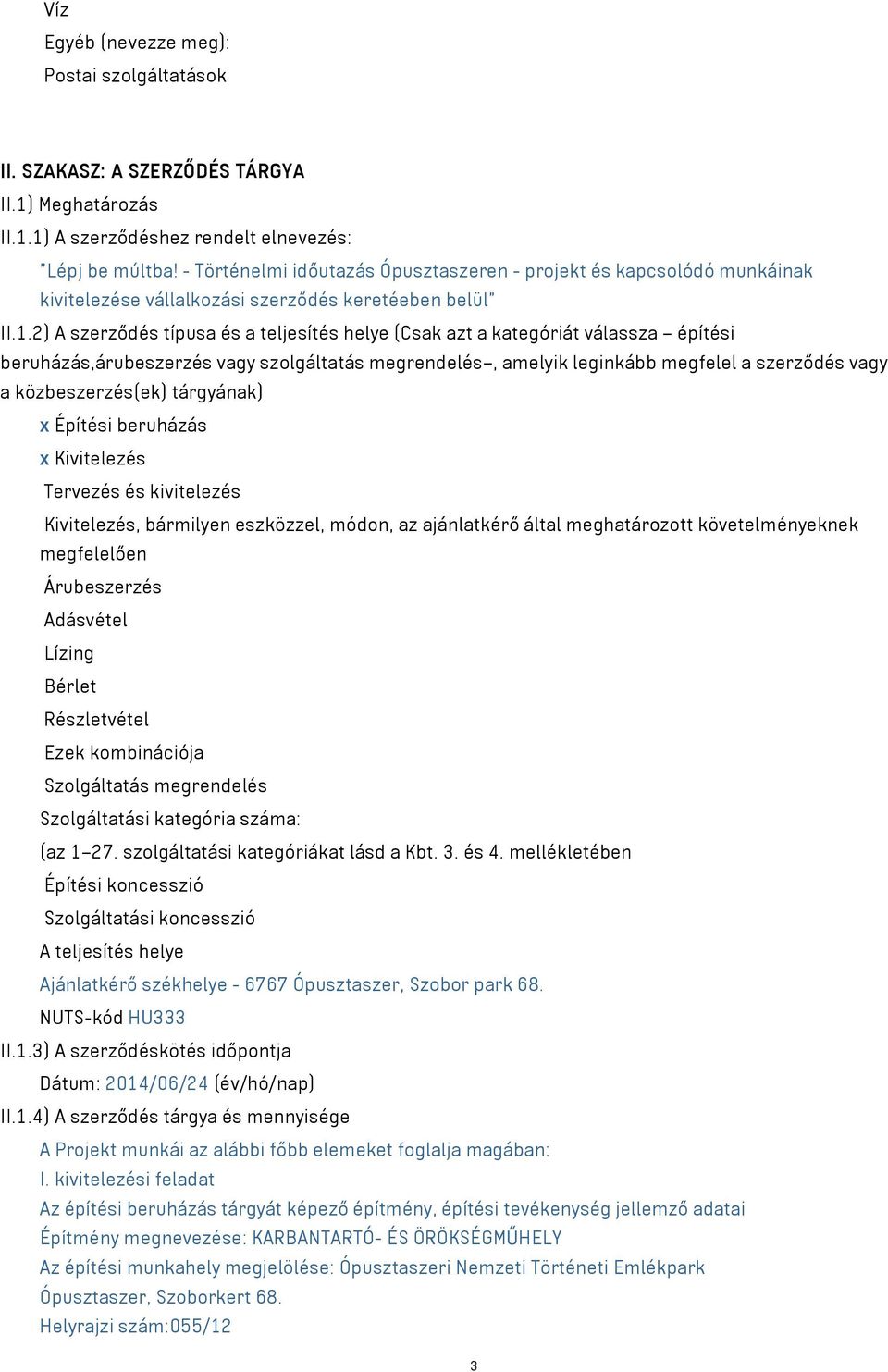 Víz
Egyéb (nevezze meg):
Postai szolgáltatások

II. SZAKASZ: A SZERZŐDÉS TÁRGYA
II.1) Meghatározás
II.1.1) A szerződéshez rendelt elnevezés:
"Lépj be múltba! - Történelmi időutazás Ópusztaszeren - projekt és kapcsolódó munkáinak kivitelezése vállalkozási szerződés keretéeben belül"
II.1.2) A szerződés típusa és a teljesítés helye (Csak azt a kategóriát válassza – építési beruházás,árubeszerzés vagy szolgáltatás megrendelés–, amelyik leginkább megfelel a szerződés vagy a közbeszerzés(ek) tárgyának)
x Építési beruházás
x Kivitelezés
Tervezés és kivitelezés
Kivitelezés, bármilyen eszközzel, módon, az ajánlatkérő által meghatározott követelményeknek megfelelően
Árubeszerzés
Adásvétel
Lízing
Bérlet
Részletvétel
Ezek kombinációja
Szolgáltatás megrendelés
Szolgáltatási kategória száma:
(az 1–27. szolgáltatási kategóriákat lásd a Kbt. 3. és 4. mellékletében
Építési koncesszió
Szolgáltatási koncesszió
A teljesítés helye
Ajánlatkérő székhelye - 6767 Ópusztaszer, Szobor park 68.
NUTS-kód HU333
II.1.3) A szerződéskötés időpontja
Dátum: 2014/06/24 (év/hó/nap)
II.1.4) A szerződés tárgya és mennyisége
A Projekt munkái az alábbi főbb elemeket foglalja magában:
I. kivitelezési feladat
Az építési beruházás tárgyát képező építmény, építési tevékenység jellemző adatai
Építmény megnevezése: KARBANTARTÓ- ÉS ÖRÖKSÉGMŰHELY
Az építési munkahely megjelölése: Ópusztaszeri Nemzeti Történeti Emlékpark Ópusztaszer, Szoborkert 68.
Helyrajzi szám:055/12

3